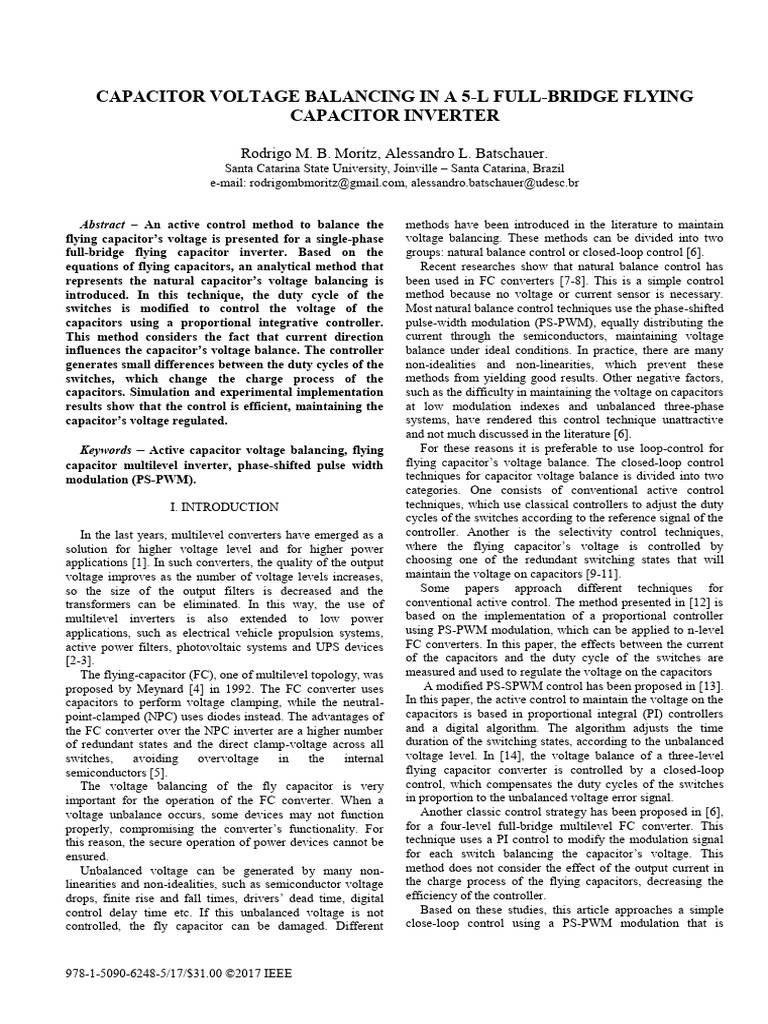 CAPACITOR VOLTAGE BALANCING IN A 5-L FULL-BRIDGE FLYING CAPACITOR INVERTER

Rodrigo M. B. Moritz, Alessandro L. Batschauer.
Santa Catarina State University, Joinville – Santa Catarina, Brazil
e-mail: rodrigombmoritz@gmail.com, alessandro.batschauer@udesc.br

Abstract – An active control method to balance the flying capacitor's voltage is presented for a single-phase full-bridge flying capacitor inverter. Based on the equations of flying capacitors, an analytical method that represents the natural capacitor's voltage balancing is introduced. In this technique, the duty cycle of the switches is modified to control the voltage of the capacitors using a proportional integrative controller. This method considers the fact that current direction influences the capacitor's voltage balance. The controller generates small differences between the duty cycles of the switches, which change the charge process of the capacitors. Simulation and experimental implementation results show that the control is efficient, maintaining the capacitor's voltage regulated.

Keywords – Active capacitor voltage balancing, flying capacitor multilevel inverter, phase-shifted pulse width modulation (PS-PWM).

I. INTRODUCTION

In the last years, multilevel converters have emerged as a solution for higher voltage level and for higher power applications [1]. In such converters, the quality of the output voltage improves as the number of voltage levels increases, so the size of the output filters is decreased and the transformers can be eliminated. In this way, the use of multilevel inverters is also extended to low power applications, such as electrical vehicle propulsion systems, active power filters, photovoltaic systems and UPS devices [2-3].

The flying-capacitor (FC), one of multilevel topology, was proposed by Meynard [4] in 1992. The FC converter uses capacitors to perform voltage clamping, while the neutral-point-clamped (NPC) uses diodes instead. The advantages of the FC converter over the NPC inverter are a higher number of redundant states and the direct clamp-voltage across all switches, avoiding overvoltage in the internal semiconductors [5].

The voltage balancing of the fly capacitor is very important for the operation of the FC converter. When a voltage unbalance occurs, some devices may not function properly, compromising the converter's functionality. For this reason, the secure operation of power devices cannot be ensured.

Unbalanced voltage can be generated by many non-linearities and non-idealities, such as semiconductor voltage drops, finite rise and fall times, drivers' dead time, digital control delay time etc. If this unbalanced voltage is not controlled, the fly capacitor can be damaged. Different methods have been introduced in the literature to maintain voltage balancing. These methods can be divided into two groups: natural balance control or closed-loop control [6].

Recent researches show that natural balance control has been used in FC converters [7-8]. This is a simple control method because no voltage or current sensor is necessary. Most natural balance control techniques use the phase-shifted pulse-width modulation (PS-PWM), equally distributing the current through the semiconductors, maintaining voltage balance under ideal conditions. In practice, there are many non-idealities and non-linearities, which prevent these methods from yielding good results. Other negative factors, such as the difficulty in maintaining the voltage on capacitors at low modulation indexes and unbalanced three-phase systems, have rendered this control technique unattractive and not much discussed in the literature [6].

For these reasons it is preferable to use loop-control for flying capacitor's voltage balance. The closed-loop control techniques for capacitor voltage balance is divided into two categories. One consists of conventional active control techniques, which use classical controllers to adjust the duty cycles of the switches according to the reference signal of the controller. Another is the selectivity control techniques, where the flying capacitor's voltage is controlled by choosing one of the redundant switching states that will maintain the voltage on capacitors [9-11].

Some papers approach different techniques for conventional active control. The method presented in [12] is based on the implementation of a proportional controller using PS-PWM modulation, which can be applied to n-level FC converters. In this paper, the effects between the current of the capacitors and the duty cycle of the switches are measured and used to regulate the voltage on the capacitors

A modified PS-SPWM control has been proposed in [13]. In this paper, the active control to maintain the voltage on the capacitors is based in proportional integral (PI) controllers and a digital algorithm. The algorithm adjusts the time duration of the switching states, according to the unbalanced voltage level. In [14], the voltage balance of a three-level flying capacitor converter is controlled by a closed-loop control, which compensates the duty cycles of the switches in proportion to the unbalanced voltage error signal.

Another classic control strategy has been proposed in [6], for a four-level full-bridge multilevel FC converter. This technique uses a PI control to modify the modulation signal for each switch balancing the capacitor's voltage. This method does not consider the effect of the output current in the charge process of the flying capacitors, decreasing the efficiency of the controller.

Based on these studies, this article approaches a simple close-loop control using a PS-PWM modulation that is

978-1-5090-6248-5/17/$31.00 ©2017 IEEE